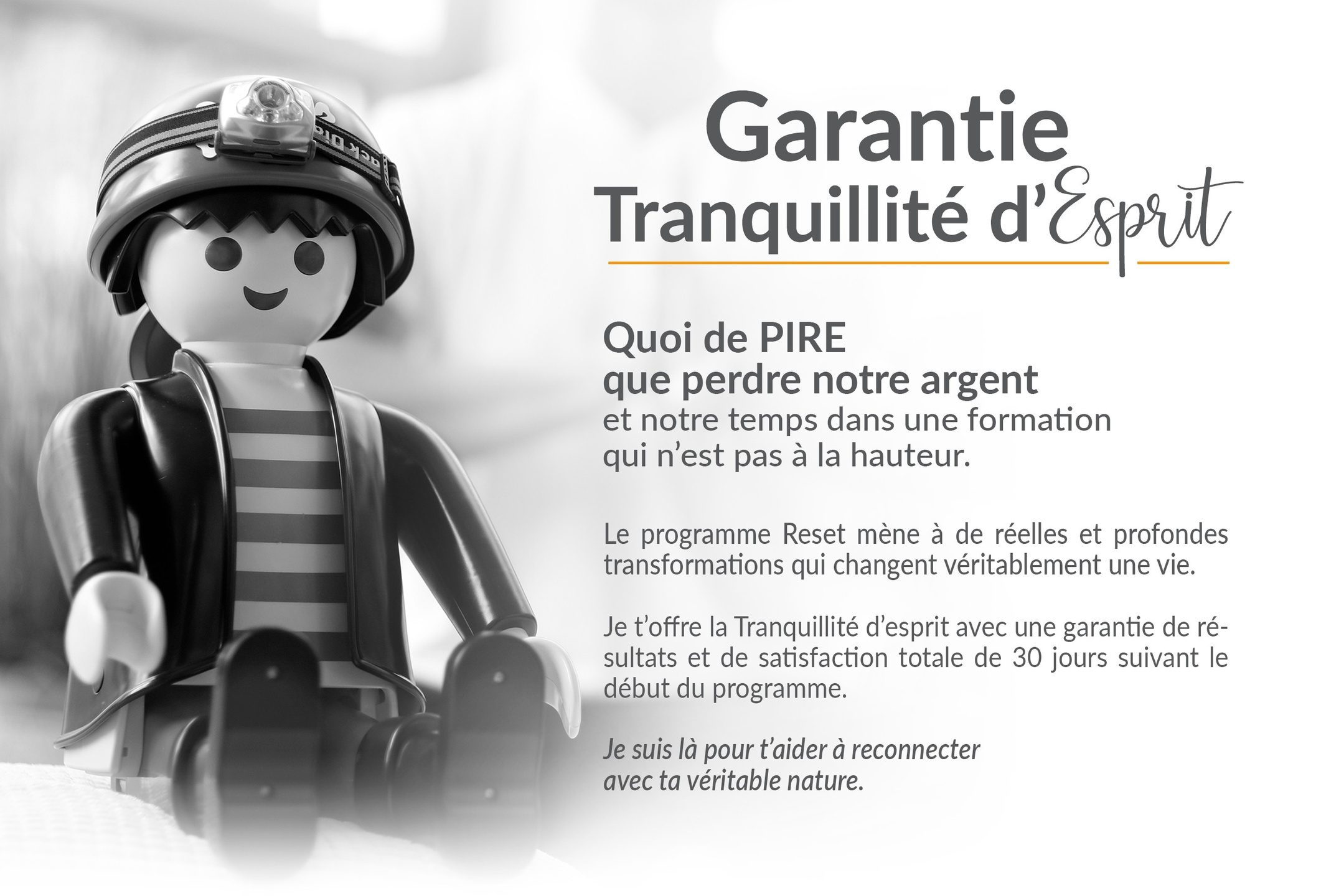 Garantie
Tranquillité d'Esprit

Quoi de PIRE
que perdre notre argent
et notre temps dans une formation
qui n'est pas à la hauteur.

Le programme Reset mène à de réelles et profondes transformations qui changent véritablement une vie.

Je t'offre la Tranquillité d'esprit avec une garantie de résultats et de satisfaction totale de 30 jours suivant le début du programme.

Je suis là pour t'aider à reconnecter
avec ta véritable nature.